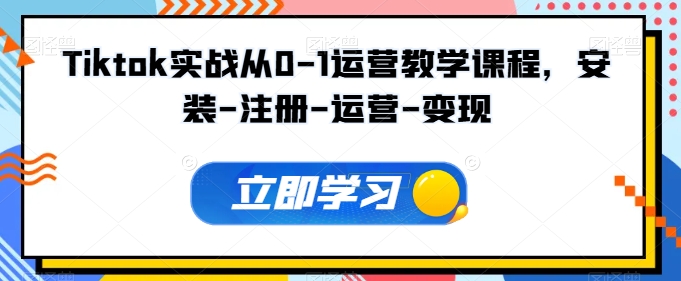 Tiktok实战从0-1运营教学课程，安装-注册-运营-变现

立即学习